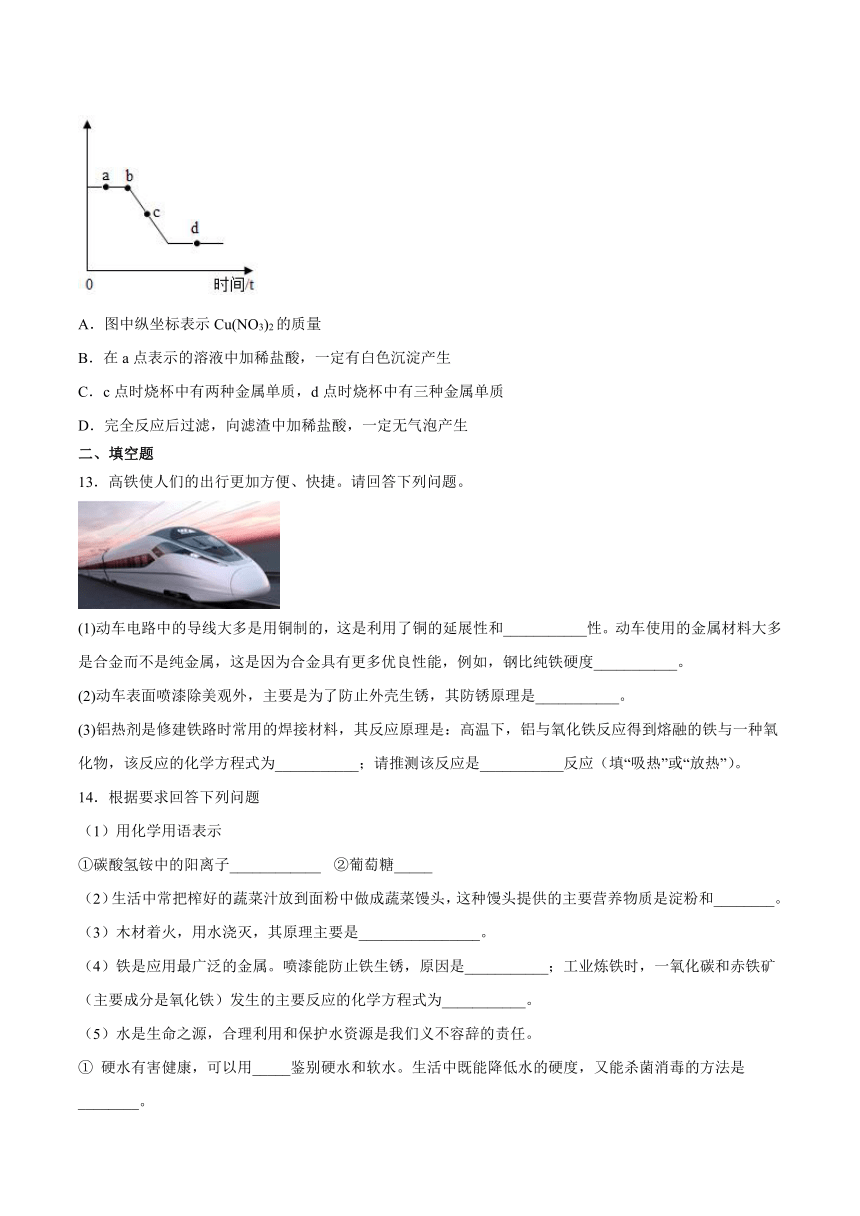 a b c d
0 时间/t

A．图中纵坐标表示 $Cu(NO_3)_2$ 的质量

B．在 a 点表示的溶液中加稀盐酸，一定有白色沉淀产生

C．c 点时烧杯中有两种金属单质，d 点时烧杯中有三种金属单质

D．完全反应后过滤，向滤渣中加稀盐酸，一定无气泡产生

二、填空题

13．高铁使人们的出行更加方便、快捷。请回答下列问题。

(1)动车电路中的导线大多是用铜制的，这是利用了铜的延展性和___________性。动车使用的金属材料大多是合金而不是纯金属，这是因为合金具有更多优良性能，例如，钢比纯铁硬度___________。

(2)动车表面喷漆除美观外，主要是为了防止外壳生锈，其防锈原理是___________。

(3)铝热剂是修建铁路时常用的焊接材料，其反应原理是：高温下，铝与氧化铁反应得到熔融的铁与一种氧化物，该反应的化学方程式为___________；请推测该反应是___________反应（填“吸热”或“放热”）。

14．根据要求回答下列问题

（1）用化学用语表示

①碳酸氢铵中的阳离子____________ ②葡萄糖_____

（2）生活中常把榨好的蔬菜汁放到面粉中做成蔬菜馒头，这种馒头提供的主要营养物质是淀粉和________。

（3）木材着火，用水浇灭，其原理主要是________________。

（4）铁是应用最广泛的金属。喷漆能防止铁生锈，原因是___________；工业炼铁时，一氧化碳和赤铁矿（主要成分是氧化铁）发生的主要反应的化学方程式为___________。

（5）水是生命之源，合理利用和保护水资源是我们义不容辞的责任。

① 硬水有害健康，可以用_____鉴别硬水和软水。生活中既能降低水的硬度，又能杀菌消毒的方法是________。